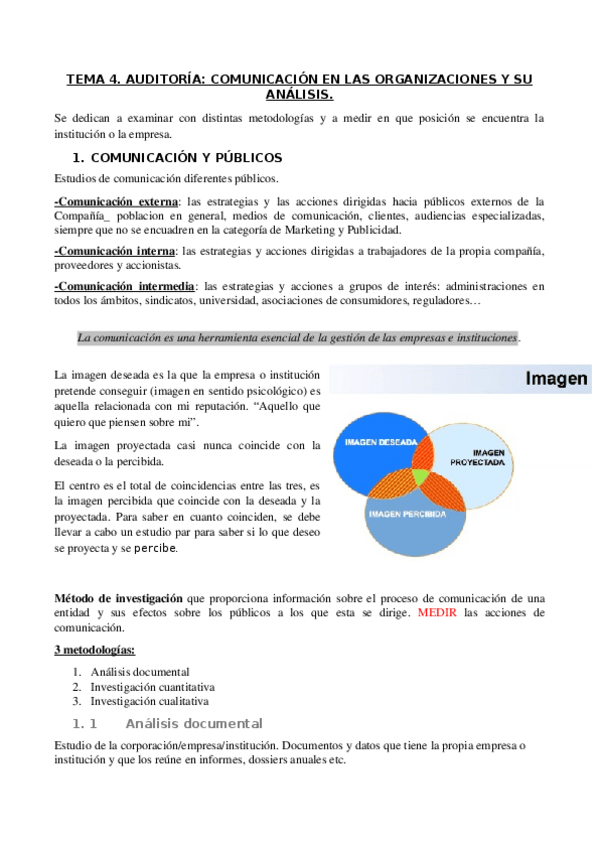 TEMA 4. AUDITORÍA: COMUNICACIÓN EN LAS ORGANIZACIONES Y SU ANÁLISIS.

Se dedican a examinar con distintas metodologías y a medir en que posición se encuentra la institución o la empresa.

1. COMUNICACIÓN Y PÚBLICOS

Estudios de comunicación diferentes públicos.

-Comunicación externa: las estrategias y las acciones dirigidas hacia públicos externos de la Compañía_ poblacion en general, medios de comunicación, clientes, audiencias especializadas, siempre que no se encuadren en la categoría de Marketing y Publicidad.

-Comunicación interna: las estrategias y acciones dirigidas a trabajadores de la propia compañía, proveedores y accionistas.

-Comunicación intermedia: las estrategias y acciones a grupos de interés: administraciones en todos los ámbitos, sindicatos, universidad, asociaciones de consumidores, reguladores…

La comunicación es una herramienta esencial de la gestión de las empresas e instituciones.

La imagen deseada es la que la empresa o institución pretende conseguir (imagen en sentido psicológico) es aquella relacionada con mi reputación. “Aquello que quiero que piensen sobre mi”.

La imagen proyectada casi nunca coincide con la deseada o la percibida.

El centro es el total de coincidencias entre las tres, es la imagen percibida que coincide con la deseada y la proyectada. Para saber en cuanto coinciden, se debe llevar a cabo un estudio par para saber si lo que deseo se proyecta y se percibe.

Imagen

IMAGEN DESEADA

IMAGEN PROYECTADA

IMAGEN PERCIBIDA

Método de investigación que proporciona información sobre el proceso de comunicación de una entidad y sus efectos sobre los públicos a los que esta se dirige. MEDIR las acciones de comunicación.

3 metodologías:

1. Análisis documental
2. Investigación cuantitativa
3. Investigación cualitativa

1. 1 Análisis documental

Estudio de la corporación/empresa/institución. Documentos y datos que tiene la propia empresa o institución y que los reúne en informes, dossiers anuales etc.